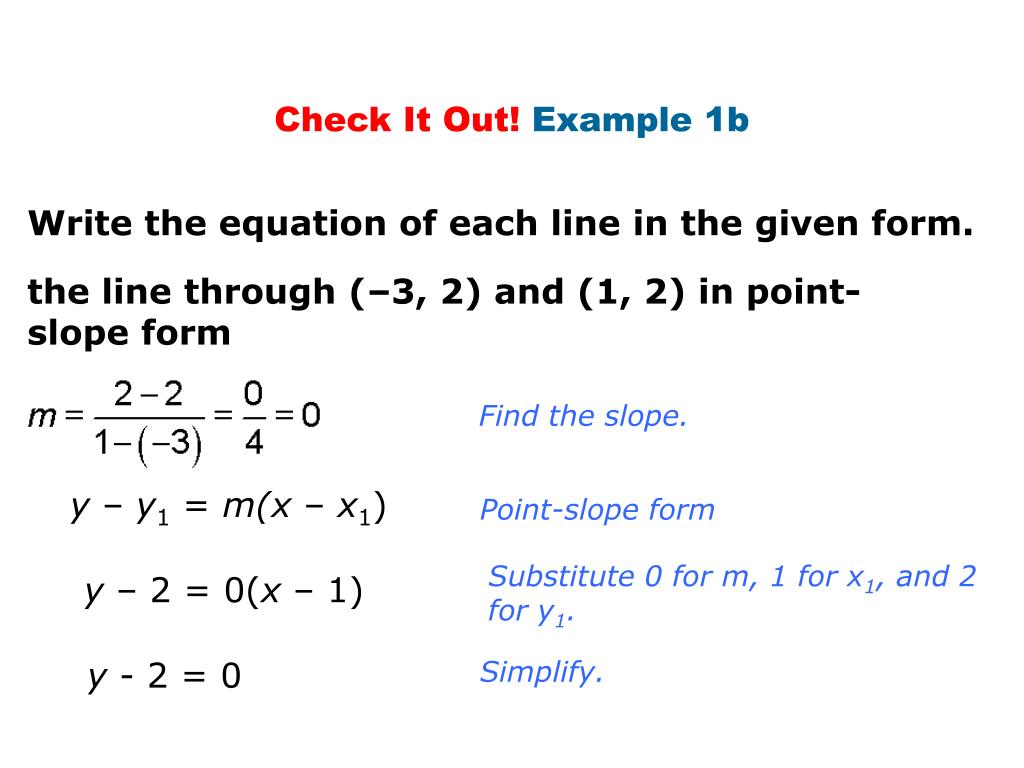 Check It Out! Example 1b

Write the equation of each line in the given form.

the line through (–3, 2) and (1, 2) in point-slope form

$m = \frac{2-2}{1-(-3)} = \frac{0}{4} = 0$

Find the slope.

$y – y_1 = m(x – x_1)$

Point-slope form

$y – 2 = 0(x – 1)$

Substitute 0 for m, 1 for $x_1$, and 2 for $y_1$.

$y - 2 = 0$

Simplify.